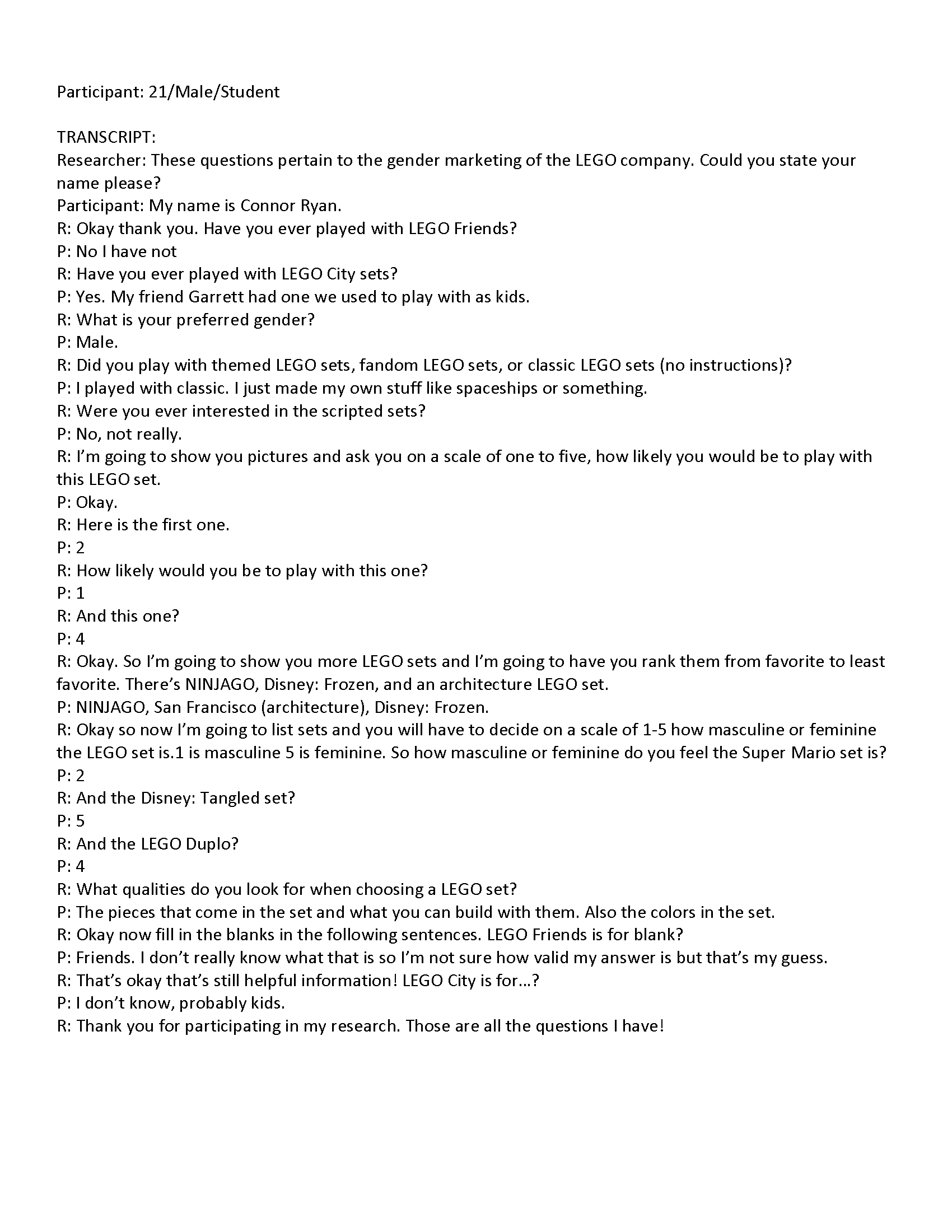 Participant: 21/Male/Student

TRANSCRIPT:
Researcher: These questions pertain to the gender marketing of the LEGO company. Could you state your name please?
Participant: My name is Connor Ryan.
R: Okay thank you. Have you ever played with LEGO Friends?
P: No I have not
R: Have you ever played with LEGO City sets?
P: Yes. My friend Garrett had one we used to play with as kids.
R: What is your preferred gender?
P: Male.
R: Did you play with themed LEGO sets, fandom LEGO sets, or classic LEGO sets (no instructions)?
P: I played with classic. I just made my own stuff like spaceships or something.
R: Were you ever interested in the scripted sets?
P: No, not really.
R: I'm going to show you pictures and ask you on a scale of one to five, how likely you would be to play with this LEGO set.
P: Okay.
R: Here is the first one.
P: 2
R: How likely would you be to play with this one?
P: 1
R: And this one?
P: 4
R: Okay. So I'm going to show you more LEGO sets and I'm going to have you rank them from favorite to least favorite. There's NINJAGO, Disney: Frozen, and an architecture LEGO set.
P: NINJAGO, San Francisco (architecture), Disney: Frozen.
R: Okay so now I'm going to list sets and you will have to decide on a scale of 1-5 how masculine or feminine the LEGO set is.1 is masculine 5 is feminine. So how masculine or feminine do you feel the Super Mario set is?
P: 2
R: And the Disney: Tangled set?
P: 5
R: And the LEGO Duplo?
P: 4
R: What qualities do you look for when choosing a LEGO set?
P: The pieces that come in the set and what you can build with them. Also the colors in the set.
R: Okay now fill in the blanks in the following sentences. LEGO Friends is for blank?
P: Friends. I don't really know what that is so I'm not sure how valid my answer is but that's my guess.
R: That's okay that's still helpful information! LEGO City is for...?
P: I don't know, probably kids.
R: Thank you for participating in my research. Those are all the questions I have!